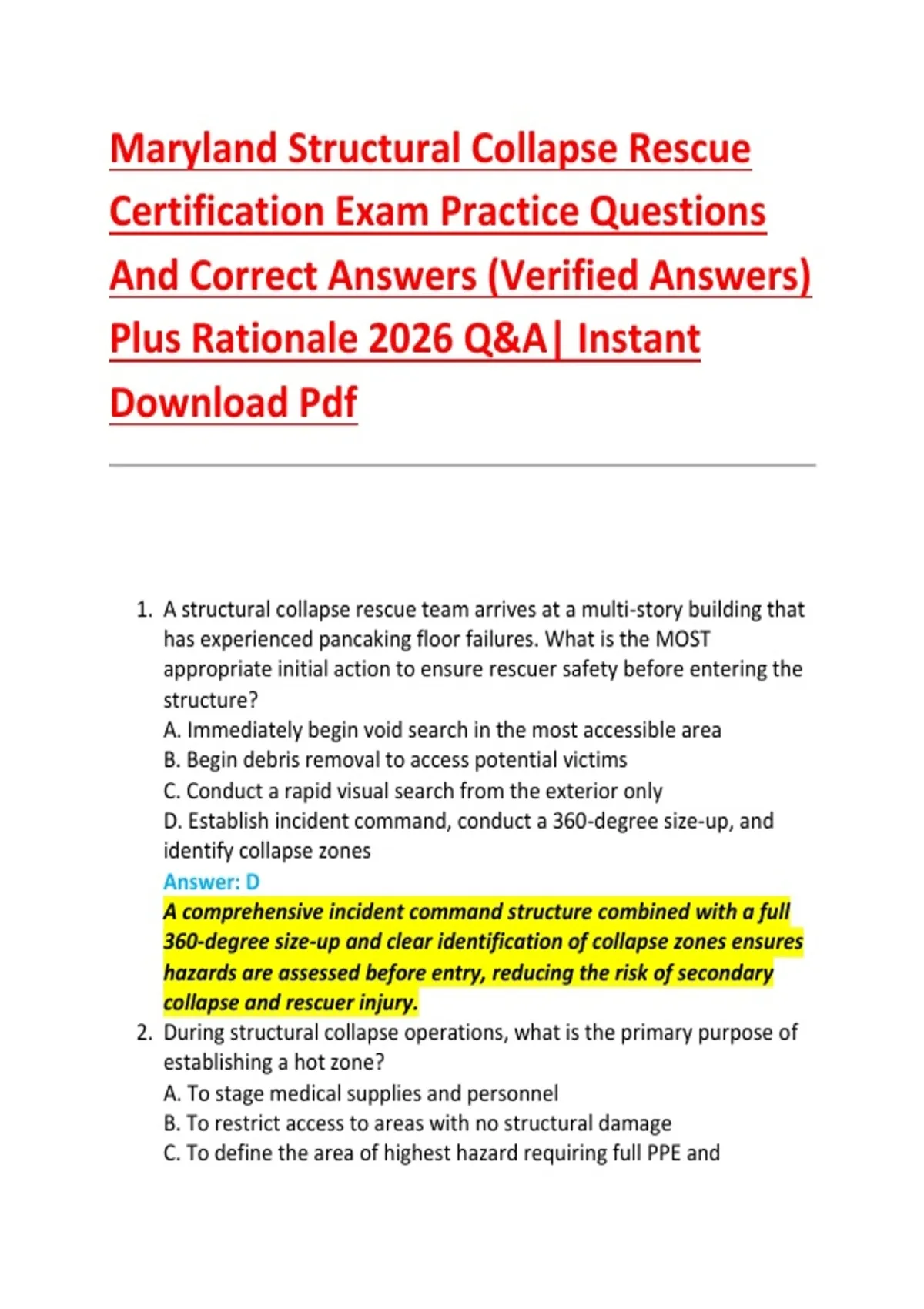 Maryland Structural Collapse Rescue Certification Exam Practice Questions And Correct Answers (Verified Answers) Plus Rationale 2026 Q&A| Instant Download Pdf

1. A structural collapse rescue team arrives at a multi-story building that has experienced pancaking floor failures. What is the MOST appropriate initial action to ensure rescuer safety before entering the structure?
A. Immediately begin void search in the most accessible area
B. Begin debris removal to access potential victims
C. Conduct a rapid visual search from the exterior only
D. Establish incident command, conduct a 360-degree size-up, and identify collapse zones
Answer: D
A comprehensive incident command structure combined with a full 360-degree size-up and clear identification of collapse zones ensures hazards are assessed before entry, reducing the risk of secondary collapse and rescuer injury.

2. During structural collapse operations, what is the primary purpose of establishing a hot zone?
A. To stage medical supplies and personnel
B. To restrict access to areas with no structural damage
C. To define the area of highest hazard requiring full PPE and